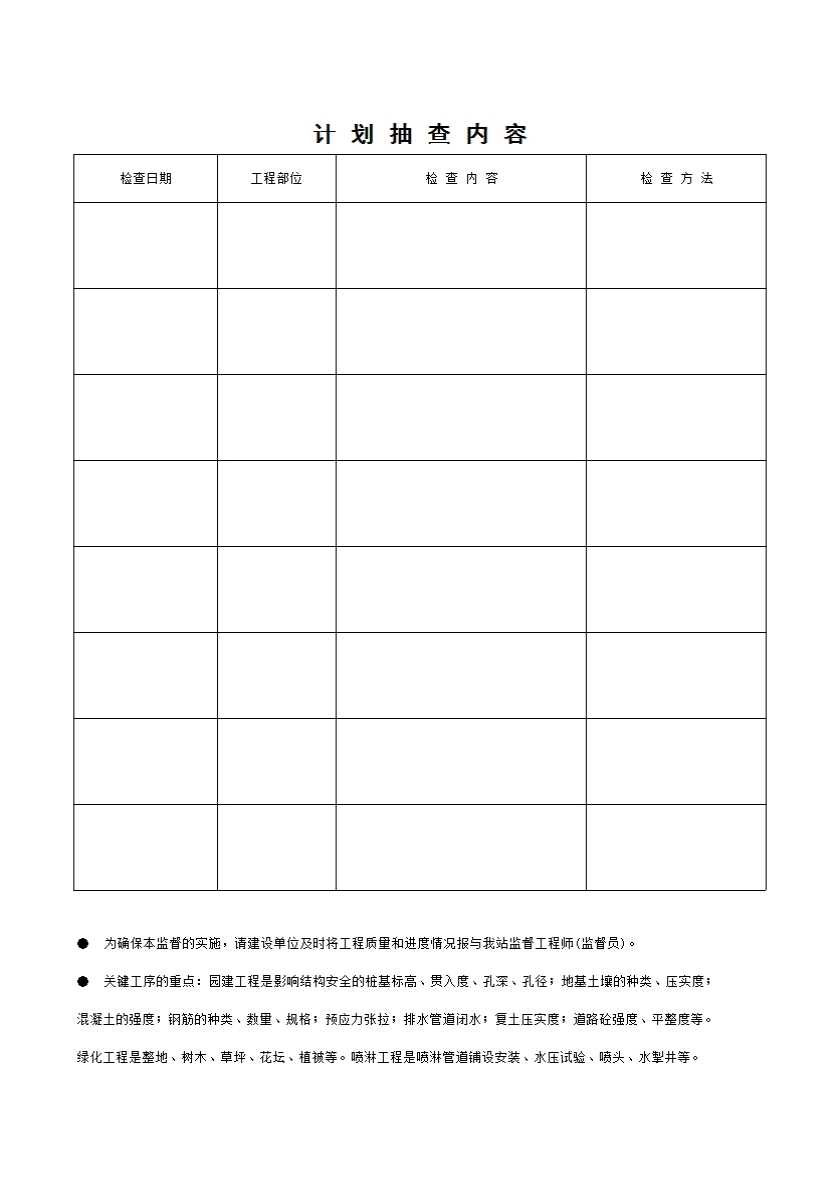 计划抽查内容

| 检查日期 | 工程部位 | 检查内容 | 检查方法 |
|---|---|---|---|
| | | | |
| | | | |
| | | | |
| | | | |
| | | | |
| | | | |
| | | | |
| | | | |

• 为确保本监督的实施，请建设单位及时将工程质量和进度情况报与我站监督工程师(监督员)。

• 关键工序的重点：园建工程是影响结构安全的桩基标高、贯入度、孔深、孔径；地基土壤的种类、压实度；混凝土的强度；钢筋的种类、数量、规格；预应力张拉；排水管道闭水；复土压实度；道路砼强度、平整度等。绿化工程是整地、树木、草坪、花坛、植被等。喷淋工程是喷淋管道铺设安装、水压试验、喷头、水掣井等。